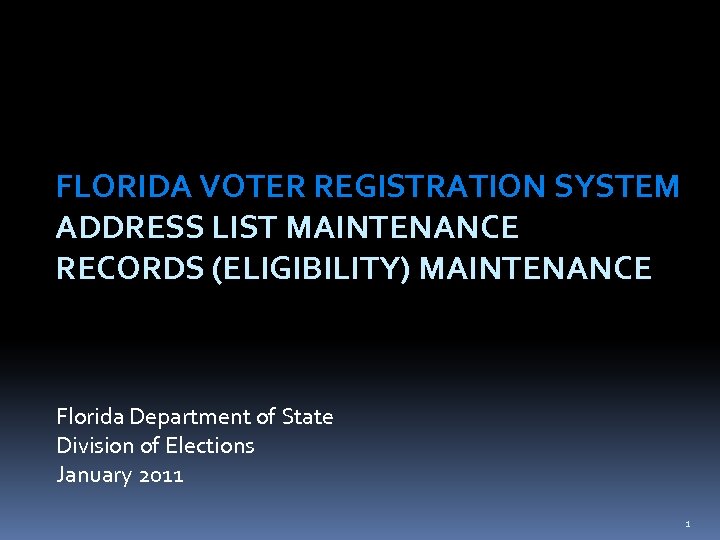 FLORIDA VOTER REGISTRATION SYSTEM
ADDRESS LIST MAINTENANCE
RECORDS (ELIGIBILITY) MAINTENANCE

Florida Department of State
Division of Elections
January 2011

1